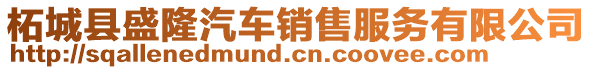 柘城县盛隆汽车销售服务有限公司
http://sqallenedmund.cn.coovee.com